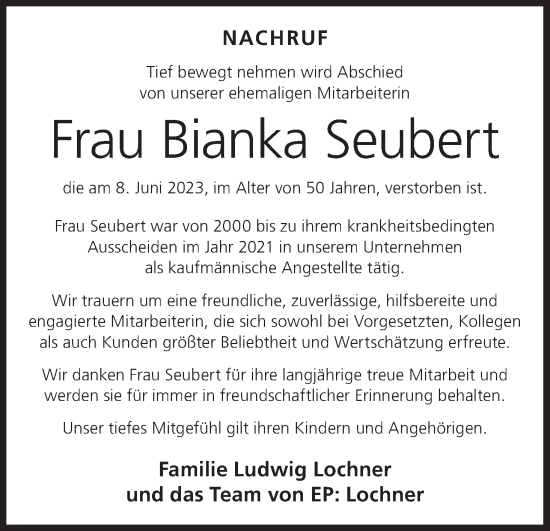 NACHRUF

Tief bewegt nehmen wird Abschied von unserer ehemaligen Mitarbeiterin

Frau Bianka Seubert

die am 8. Juni 2023, im Alter von 50 Jahren, verstorben ist.

Frau Seubert war von 2000 bis zu ihrem krankheitsbedingten Ausscheiden im Jahr 2021 in unserem Unternehmen als kaufmännische Angestellte tätig.

Wir trauern um eine freundliche, zuverlässige, hilfsbereite und engagierte Mitarbeiterin, die sich sowohl bei Vorgesetzten, Kollegen als auch Kunden größter Beliebtheit und Wertschätzung erfreute.

Wir danken Frau Seubert für ihre langjährige treue Mitarbeit und werden sie für immer in freundschaftlicher Erinnerung behalten.

Unser tiefes Mitgefühl gilt ihren Kindern und Angehörigen.

Familie Ludwig Lochner
und das Team von EP: Lochner